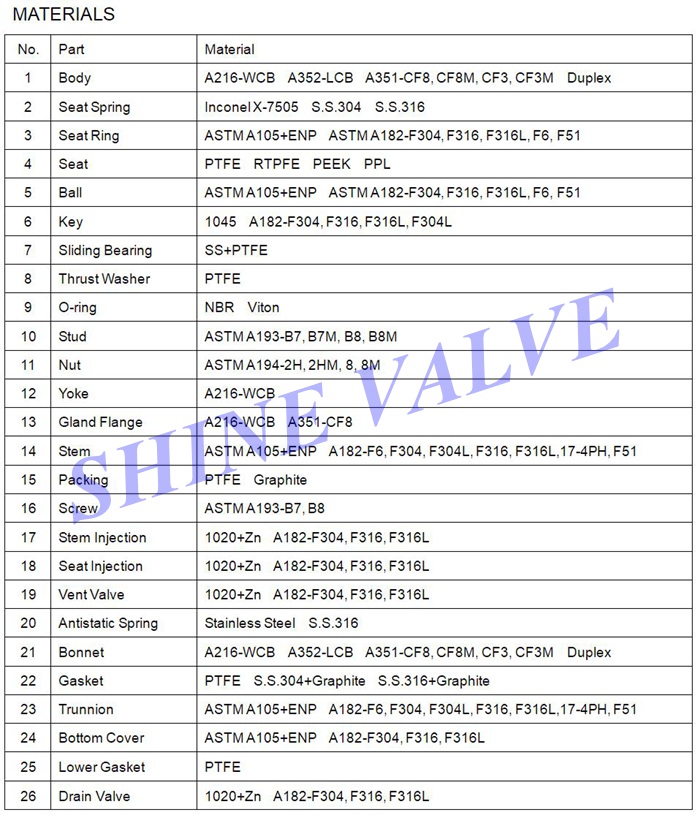 MATERIALS

| No. | Part | Material |
|---|---|---|
| 1 | Body | A216-WCB A352-LCB A351-CF8, CF8M, CF3, CF3M Duplex |
| 2 | Seat Spring | Inconel X-7505 S.S.304 S.S.316 |
| 3 | Seat Ring | ASTM A105+ENP ASTM A182-F304, F316, F316L, F6, F51 |
| 4 | Seat | PTFE RTPFE PEEK PPL |
| 5 | Ball | ASTM A105+ENP ASTM A182-F304, F316, F316L, F6, F51 |
| 6 | Key | 1045 A182-F304, F316, F316L, F304L |
| 7 | Sliding Bearing | SS+PTFE |
| 8 | Thrust Washer | PTFE |
| 9 | O-ring | NBR Viton |
| 10 | Stud | ASTM A193-B7, B7M, B8, B8M |
| 11 | Nut | ASTM A194-2H, 2HM, 8, 8M |
| 12 | Yoke | A216-WCB |
| 13 | Gland Flange | A216-WCB A351-CF8 |
| 14 | Stem | ASTM A105+ENP A182-F6, F304, F304L, F316, F316L,17-4PH, F51 |
| 15 | Packing | PTFE Graphite |
| 16 | Screw | ASTM A193-B7, B8 |
| 17 | Stem Injection | 1020+Zn A182-F304, F316, F316L |
| 18 | Seat Injection | 1020+Zn A182-F304, F316, F316L |
| 19 | Vent Valve | 1020+Zn A182-F304, F316, F316L |
| 20 | Antistatic Spring | Stainless Steel S.S.316 |
| 21 | Bonnet | A216-WCB A352-LCB A351-CF8, CF8M, CF3, CF3M Duplex |
| 22 | Gasket | PTFE S.S.304+Graphite S.S.316+Graphite |
| 23 | Trunnion | ASTM A105+ENP A182-F6, F304, F304L, F316, F316L,17-4PH, F51 |
| 24 | Bottom Cover | ASTM A105+ENP A182-F304, F316, F316L |
| 25 | Lower Gasket | PTFE |
| 26 | Drain Valve | 1020+Zn A182-F304, F316, F316L |

SHINE VALVE